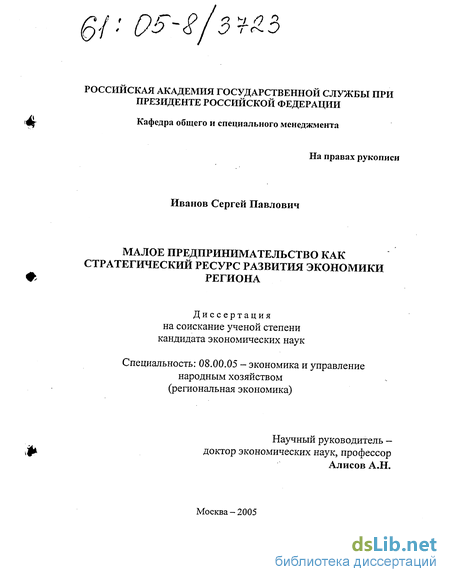 61:05-8/3723

РОССИЙСКАЯ АКАДЕМИЯ ГОСУДАРСТВЕННОЙ СЛУЖБЫ ПРИ ПРЕЗИДЕНТЕ РОССИЙСКОЙ ФЕДЕРАЦИИ

Кафедра общего и специального менеджмента

На правах рукописи

Иванов Сергей Павлович

МАЛОЕ ПРЕДПРИНИМАТЕЛЬСТВО КАК СТРАТЕГИЧЕСКИЙ РЕСУРС РАЗВИТИЯ ЭКОНОМИКИ РЕГИОНА

Диссертация
на соискание ученой степени
кандидата экономических наук

Специальность: 08.00.05 – экономика и управление народным хозяйством
(региональная экономика)

Научный руководитель –
доктор экономических наук, профессор
Алисов А.Н.

Москва – 2005

dsLib.net
библиотека диссертаций